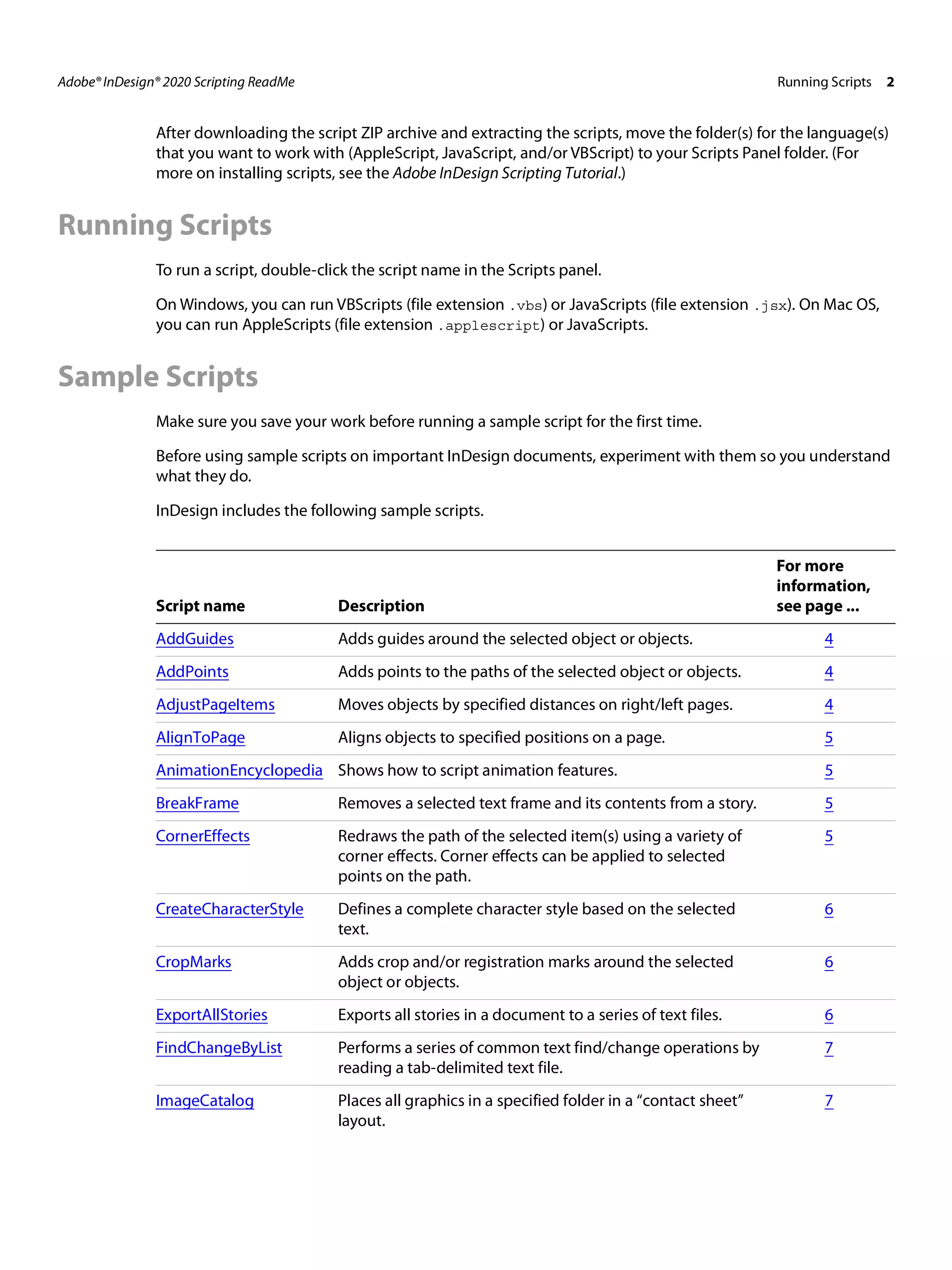 Adobe® InDesign® 2020 Scripting ReadMe

Running Scripts 2

After downloading the script ZIP archive and extracting the scripts, move the folder(s) for the language(s) that you want to work with (AppleScript, JavaScript, and/or VBScript) to your Scripts Panel folder. (For more on installing scripts, see the Adobe InDesign Scripting Tutorial.)

Running Scripts

To run a script, double-click the script name in the Scripts panel.

On Windows, you can run VBScripts (file extension .vbs) or JavaScripts (file extension .jsx). On Mac OS, you can run AppleScripts (file extension .applescript) or JavaScripts.

Sample Scripts

Make sure you save your work before running a sample script for the first time.

Before using sample scripts on important InDesign documents, experiment with them so you understand what they do.

InDesign includes the following sample scripts.

| Script name | Description | For more information, see page ... |
|---|---|---|
| AddGuides | Adds guides around the selected object or objects. | 4 |
| AddPoints | Adds points to the paths of the selected object or objects. | 4 |
| AdjustPageItems | Moves objects by specified distances on right/left pages. | 4 |
| AlignToPage | Aligns objects to specified positions on a page. | 5 |
| AnimationEncyclopedia | Shows how to script animation features. | 5 |
| BreakFrame | Removes a selected text frame and its contents from a story. | 5 |
| CornerEffects | Redraws the path of the selected item(s) using a variety of corner effects. Corner effects can be applied to selected points on the path. | 5 |
| CreateCharacterStyle | Defines a complete character style based on the selected text. | 6 |
| CropMarks | Adds crop and/or registration marks around the selected object or objects. | 6 |
| ExportAllStories | Exports all stories in a document to a series of text files. | 6 |
| FindChangeByList | Performs a series of common text find/change operations by reading a tab-delimited text file. | 7 |
| ImageCatalog | Places all graphics in a specified folder in a “contact sheet” layout. | 7 |